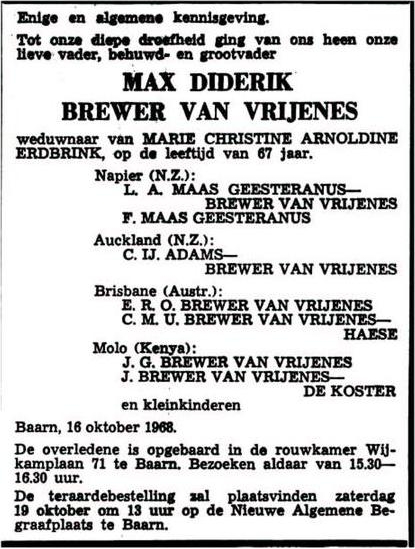 Enige en algemene kennisgeving.

Tot onze diepe droefheid ging van ons heen onze lieve vader, behuwd- en grootvader

MAX DIDERIK
BREWER VAN VRIJENES

weduwnaar van MARIE CHRISTINE ARNOLDINE ERDBRINK, op de leeftijd van 67 jaar.

Napier (N.Z.):
L. A. MAAS GEESTERANUS—
BREWER VAN VRIJENES
F. MAAS GEESTERANUS

Auckland (N.Z.):
C. IJ. ADAMS—
BREWER VAN VRIJENES

Brisbane (Austr.):
E. R. O. BREWER VAN VRIJENES
C. M. U. BREWER VAN VRIJENES—
HAESE

Molo (Kenya):
J. G. BREWER VAN VRIJENES
J. BREWER VAN VRIJENES—
DE KOSTER

en kleinkinderen

Baarn, 16 oktober 1968.

De overledene is opgebaard in de rouwkamer Wijkamplaan 71 te Baarn. Bezoeken aldaar van 15.30—16.30 uur.

De teraardebestelling zal plaatsvinden zaterdag 19 oktober om 13 uur op de Nieuwe Algemene Begraafplaats te Baarn.